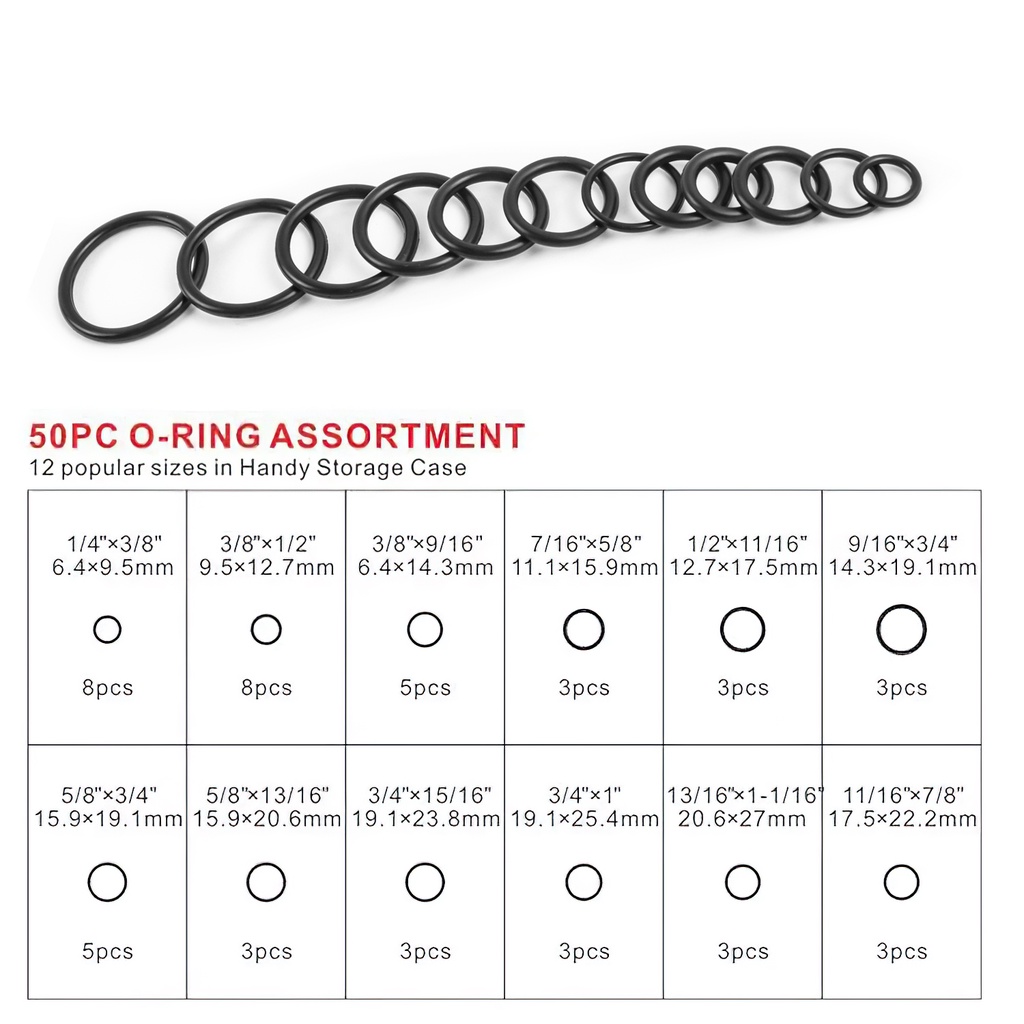 50PC O-RING ASSORTMENT
12 popular sizes in Handy Storage Case

| 1/4"×3/8" 6.4×9.5mm 8pcs | 3/8"×1/2" 9.5×12.7mm 8pcs | 3/8"×9/16" 6.4×14.3mm 5pcs | 7/16"×5/8" 11.1×15.9mm 3pcs | 1/2"×11/16" 12.7×17.5mm 3pcs | 9/16"×3/4" 14.3×19.1mm 3pcs |
|---|---|---|---|---|---|
| 5/8"×3/4" 15.9×19.1mm 5pcs | 5/8"×13/16" 15.9×20.6mm 3pcs | 3/4"×15/16" 19.1×23.8mm 3pcs | 3/4"×1" 19.1×25.4mm 3pcs | 13/16"×1-1/16" 20.6×27mm 3pcs | 11/16"×7/8" 17.5×22.2mm 3pcs |